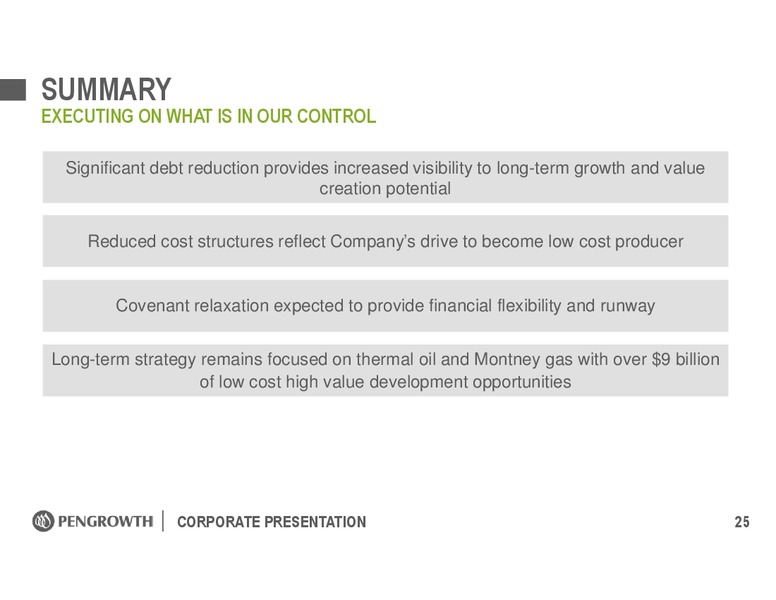 SUMMARY
EXECUTING ON WHAT IS IN OUR CONTROL

Significant debt reduction provides increased visibility to long-term growth and value creation potential

Reduced cost structures reflect Company's drive to become low cost producer

Covenant relaxation expected to provide financial flexibility and runway

Long-term strategy remains focused on thermal oil and Montney gas with over \$9 billion of low cost high value development opportunities

PENGROWTH | CORPORATE PRESENTATION

25